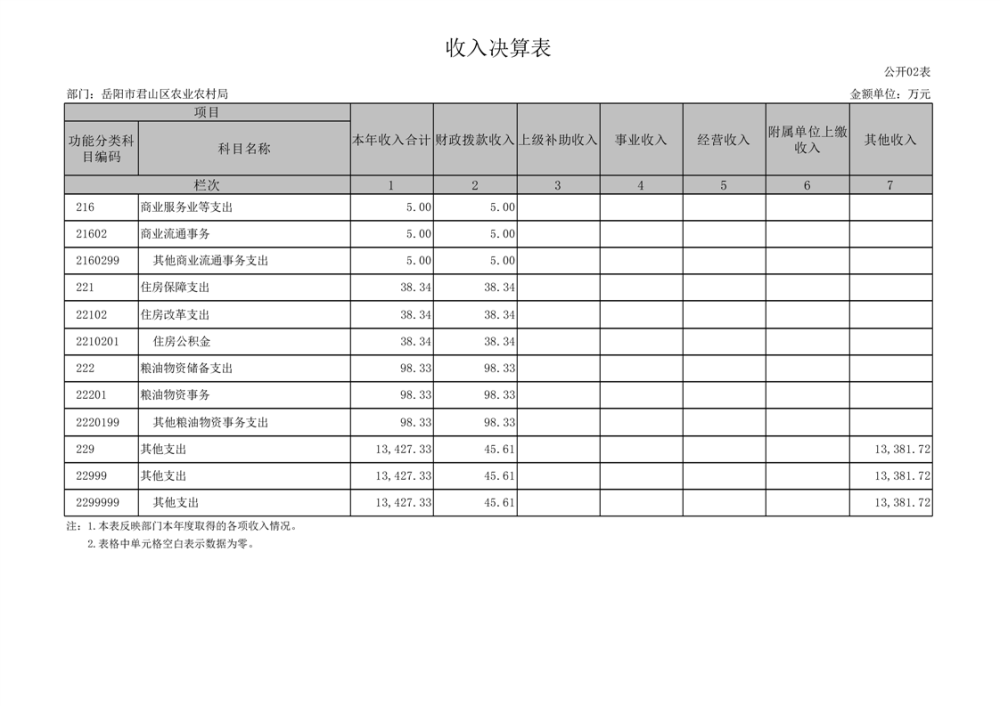 收入决算表

公开02表

部门：岳阳市君山区农业农村局

金额单位：万元

| 项目 | | 本年收入合计 | 财政拨款收入 | 上级补助收入 | 事业收入 | 经营收入 | 附属单位上缴收入 | 其他收入 |
|---|---|---|---|---|---|---|---|---|
| 功能分类科目编码 | 科目名称 | | | | | | | |
| 栏次 | | 1 | 2 | 3 | 4 | 5 | 6 | 7 |
| 216 | 商业服务业等支出 | 5.00 | 5.00 | | | | | |
| 21602 | 商业流通事务 | 5.00 | 5.00 | | | | | |
| 2160299 | 其他商业流通事务支出 | 5.00 | 5.00 | | | | | |
| 221 | 住房保障支出 | 38.34 | 38.34 | | | | | |
| 22102 | 住房改革支出 | 38.34 | 38.34 | | | | | |
| 2210201 | 住房公积金 | 38.34 | 38.34 | | | | | |
| 222 | 粮油物资储备支出 | 98.33 | 98.33 | | | | | |
| 22201 | 粮油物资事务 | 98.33 | 98.33 | | | | | |
| 2220199 | 其他粮油物资事务支出 | 98.33 | 98.33 | | | | | |
| 229 | 其他支出 | 13,427.33 | 45.61 | | | | | 13,381.72 |
| 22999 | 其他支出 | 13,427.33 | 45.61 | | | | | 13,381.72 |
| 2299999 | 其他支出 | 13,427.33 | 45.61 | | | | | 13,381.72 |

注：1.本表反映部门本年度取得的各项收入情况。
2.表格中单元格空白表示数据为零。